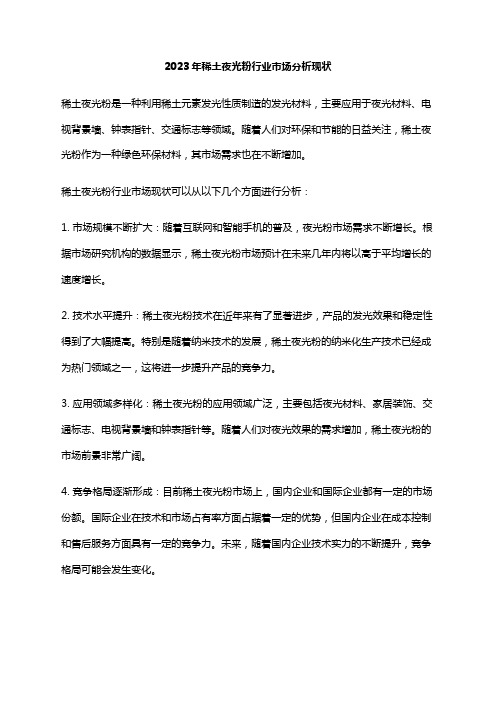 2023年稀土夜光粉行业市场分析现状

稀土夜光粉是一种利用稀土元素发光性质制造的发光材料，主要应用于夜光材料、电视背景墙、钟表指针、交通标志等领域。随着人们对环保和节能的日益关注，稀土夜光粉作为一种绿色环保材料，其市场需求也在不断增加。

稀土夜光粉行业市场现状可以从以下几个方面进行分析：

1. 市场规模不断扩大：随着互联网和智能手机的普及，夜光粉市场需求不断增长。根据市场研究机构的数据显示，稀土夜光粉市场预计在未来几年内将以高于平均增长的速度增长。

2. 技术水平提升：稀土夜光粉技术在近年来有了显著进步，产品的发光效果和稳定性得到了大幅提高。特别是随着纳米技术的发展，稀土夜光粉的纳米化生产技术已经成为热门领域之一，这将进一步提升产品的竞争力。

3. 应用领域多样化：稀土夜光粉的应用领域广泛，主要包括夜光材料、家居装饰、交通标志、电视背景墙和钟表指针等。随着人们对夜光效果的需求增加，稀土夜光粉的市场前景非常广阔。

4. 竞争格局逐渐形成：目前稀土夜光粉市场上，国内企业和国际企业都有一定的市场份额。国际企业在技术和市场占有率方面占据着一定的优势，但国内企业在成本控制和售后服务方面具有一定的竞争力。未来，随着国内企业技术实力的不断提升，竞争格局可能会发生变化。